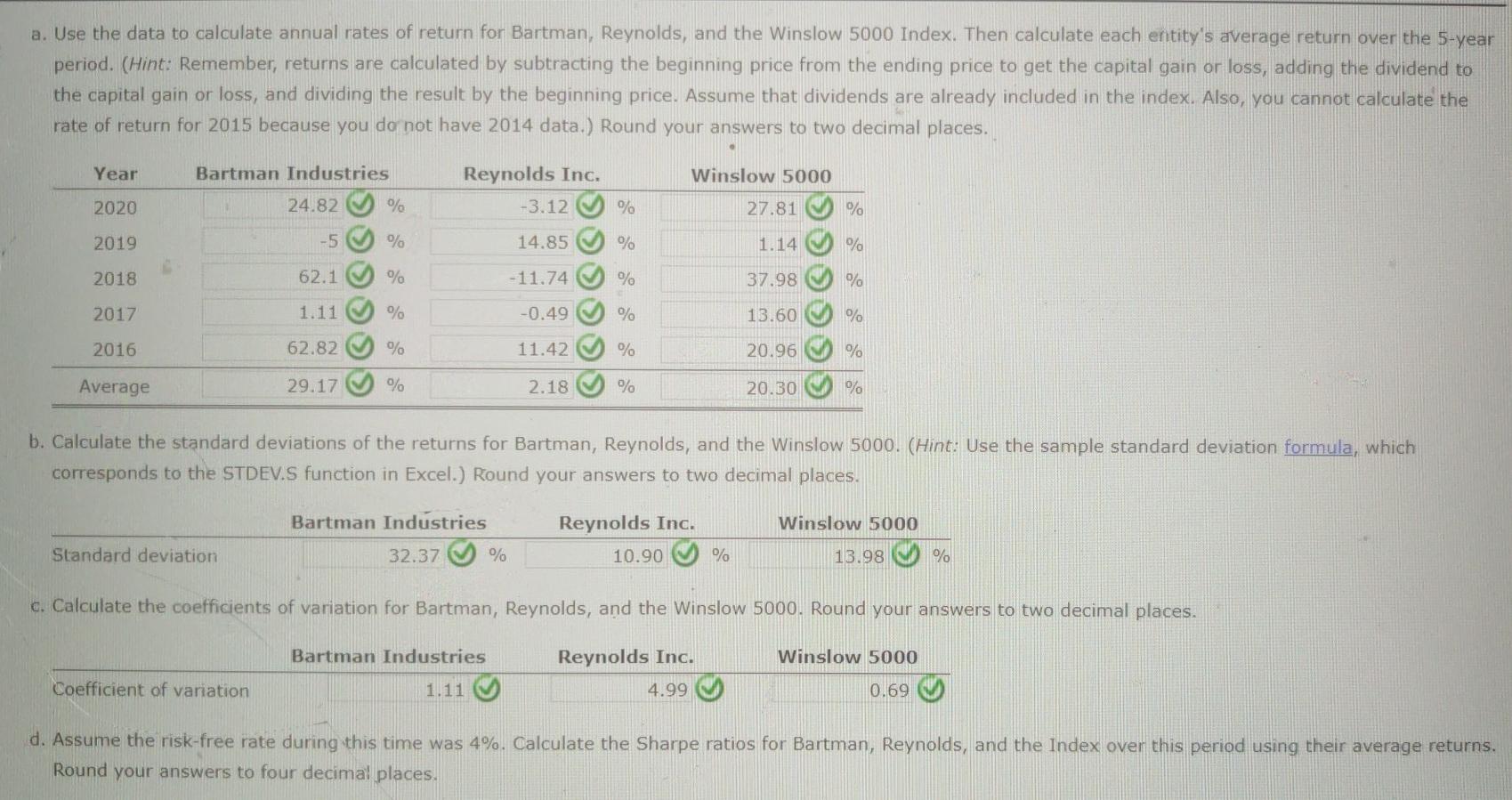 a. Use the data to calculate annual rates of return for Bartman, Reynolds, and the Winslow 5000 Index. Then calculate each entity's average return over the 5-year period. (Hint: Remember, returns are calculated by subtracting the beginning price from the ending price to get the capital gain or loss, adding the dividend to the capital gain or loss, and dividing the result by the beginning price. Assume that dividends are already included in the index. Also, you cannot calculate the rate of return for 2015 because you do not have 2014 data.) Round your answers to two decimal places.

| Year | Bartman Industries | Reynolds Inc. | Winslow 5000 |
|---|---|---|---|
| 2020 | 24.82 % | -3.12 % | 27.81 % |
| 2019 | -5 % | 14.85 % | 1.14 % |
| 2018 | 62.1 % | -11.74 % | 37.98 % |
| 2017 | 1.11 % | -0.49 % | 13.60 % |
| 2016 | 62.82 % | 11.42 % | 20.96 % |
| Average | 29.17 % | 2.18 % | 20.30 % |

b. Calculate the standard deviations of the returns for Bartman, Reynolds, and the Winslow 5000. (Hint: Use the sample standard deviation formula, which corresponds to the STDEV.S function in Excel.) Round your answers to two decimal places.

| | Bartman Industries | Reynolds Inc. | Winslow 5000 |
|---|---|---|---|
| Standard deviation | 32.37 % | 10.90 % | 13.98 % |

c. Calculate the coefficients of variation for Bartman, Reynolds, and the Winslow 5000. Round your answers to two decimal places.

| | Bartman Industries | Reynolds Inc. | Winslow 5000 |
|---|---|---|---|
| Coefficient of variation | 1.11 | 4.99 | 0.69 |

d. Assume the risk-free rate during this time was 4%. Calculate the Sharpe ratios for Bartman, Reynolds, and the Index over this period using their average returns. Round your answers to four decimal places.